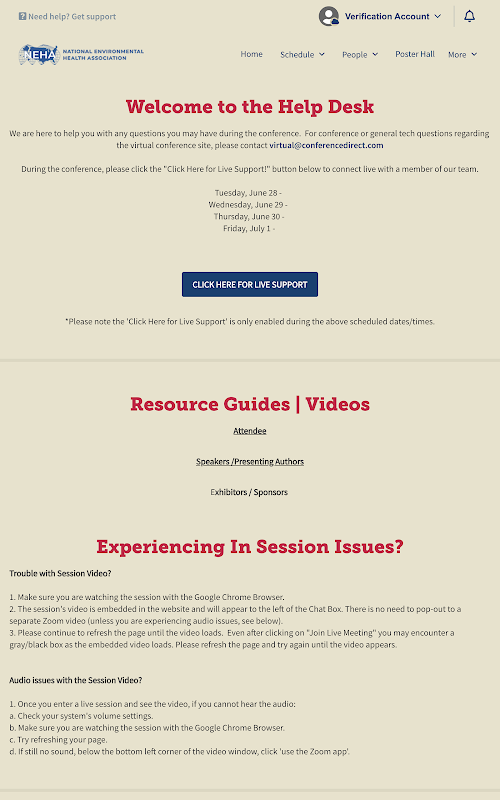 Need help? Get support

Verification Account

NEHA NATIONAL ENVIRONMENTAL HEALTH ASSOCIATION

Home Schedule People Poster Hall More

Welcome to the Help Desk

We are here to help you with any questions you may have during the conference. For conference or general tech questions regarding the virtual conference site, please contact virtual@conferencedirect.com

During the conference, please click the "Click Here for Live Support!" button below to connect live with a member of our team.

Tuesday, June 28 -
Wednesday, June 29 -
Thursday, June 30 -
Friday, July 1 -

CLICK HERE FOR LIVE SUPPORT

*Please note the 'Click Here for Live Support' is only enabled during the above scheduled dates/times.

Resource Guides | Videos

Attendee

Speakers /Presenting Authors

Exhibitors / Sponsors

Experiencing In Session Issues?

Trouble with Session Video?

1. Make sure you are watching the session with the Google Chrome Browser.
2. The session's video is embedded in the website and will appear to the left of the Chat Box. There is no need to pop-out to a separate Zoom video (unless you are experiencing audio issues, see below).
3. Please continue to refresh the page until the video loads. Even after clicking on "Join Live Meeting" you may encounter a gray/black box as the embedded video loads. Please refresh the page and try again until the video appears.

Audio issues with the Session Video?

1. Once you enter a live session and see the video, if you cannot hear the audio:
a. Check your system's volume settings.
b. Make sure you are watching the session with the Google Chrome Browser.
c. Try refreshing your page.
d. If still no sound, below the bottom left corner of the video window, click 'use the Zoom app'.